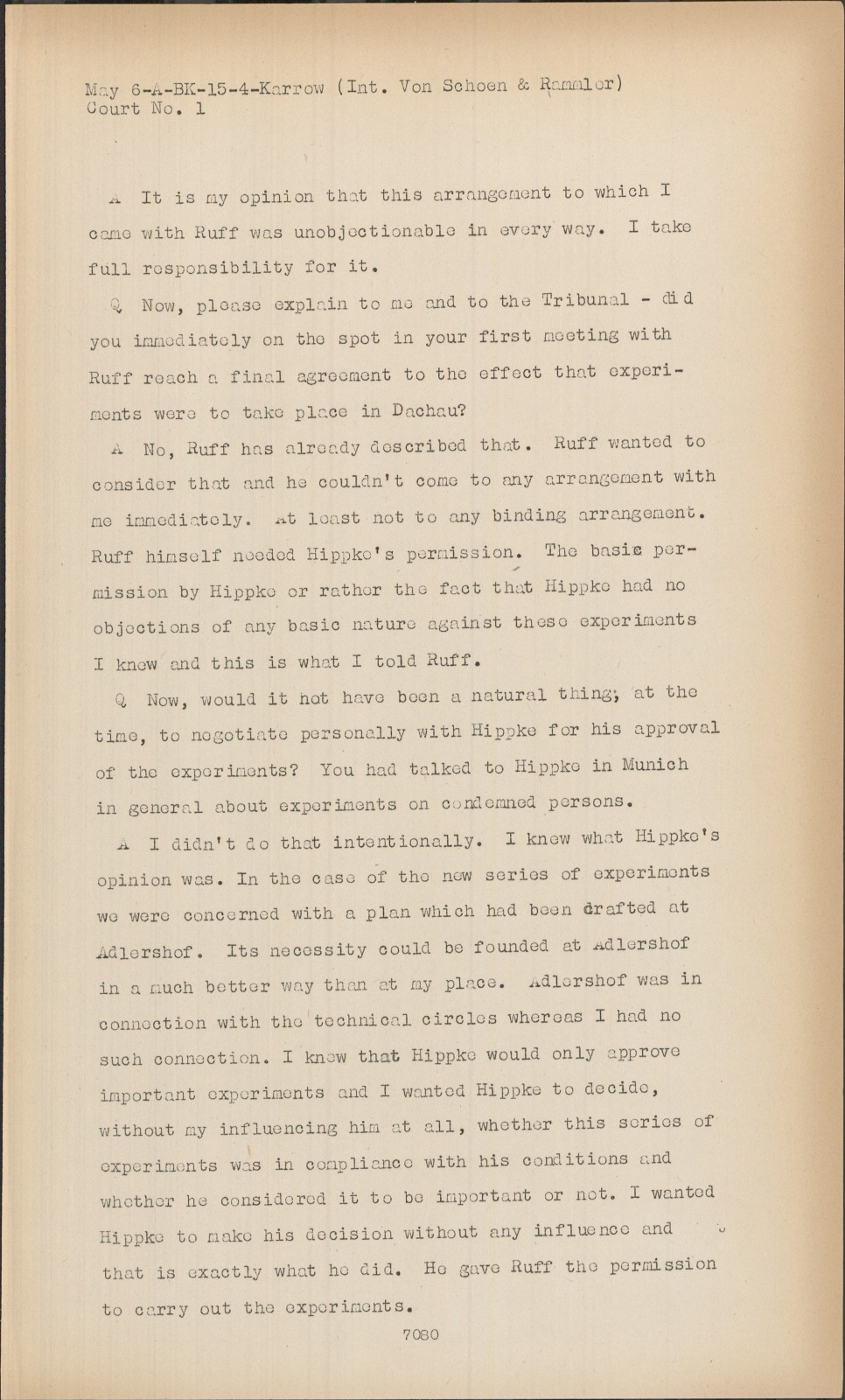 May 6-A-BK-15-4-Karrow (Int. Von Schoen & Rammler)
Court No. 1

A It is my opinion that this arrangement to which I came with Ruff was unobjectionable in every way. I take full responsibility for it.

Q Now, please explain to me and to the Tribunal - did you immediately on the spot in your first meeting with Ruff reach a final agreement to the effect that experiments were to take place in Dachau?

A No, Ruff has already described that. Ruff wanted to consider that and he couldn't come to any arrangement with me immediately. At least not to any binding arrangement. Ruff himself needed Hippke's permission. The basic permission by Hippke or rather the fact that Hippke had no objections of any basic nature against these experiments I knew and this is what I told Ruff.

Q Now, would it not have been a natural thing, at the time, to negotiate personally with Hippke for his approval of the experiments? You had talked to Hippke in Munich in general about experiments on condemned persons.

A I didn't do that intentionally. I knew what Hippke's opinion was. In the case of the new series of experiments we were concerned with a plan which had been drafted at Adlershof. Its necessity could be founded at Adlershof in a much better way than at my place. Adlershof was in connection with the technical circles whereas I had no such connection. I knew that Hippke would only approve important experiments and I wanted Hippke to decide, without my influencing him at all, whether this series of experiments was in compliance with his conditions and whether he considered it to be important or not. I wanted Hippke to make his decision without any influence and that is exactly what he did. He gave Ruff the permission to carry out the experiments.

7080